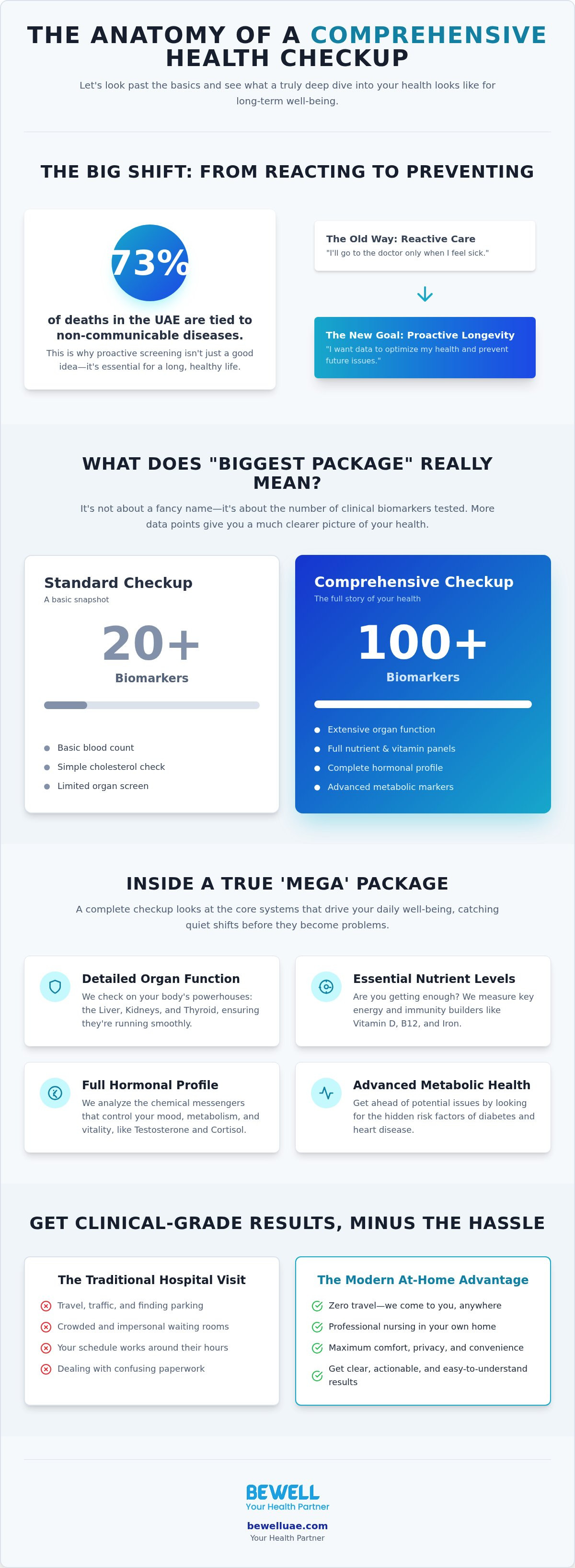 THE ANATOMY OF A COMPREHENSIVE HEALTH CHECKUP

Let's look past the basics and see what a truly deep dive into your health looks like for long-term well-being.

THE BIG SHIFT: FROM REACTING TO PREVENTING

73%

of deaths in the UAE are tied to non-communicable diseases.

This is why proactive screening isn't just a good idea—it's essential for a long, healthy life.

The Old Way: Reactive Care
"I'll go to the doctor only when I feel sick."

The New Goal: Proactive Longevity
"I want data to optimize my health and prevent future issues."

WHAT DOES "BIGGEST PACKAGE" REALLY MEAN?

It's not about a fancy name—it's about the number of clinical biomarkers tested. More data points give you a much clearer picture of your health.

Standard Checkup
A basic snapshot

20+
Biomarkers

• Basic blood count
• Simple cholesterol check
• Limited organ screen

Comprehensive Checkup
The full story of your health

100+
Biomarkers

• Extensive organ function
• Full nutrient & vitamin panels
• Complete hormonal profile
• Advanced metabolic markers

INSIDE A TRUE 'MEGA' PACKAGE

A complete checkup looks at the core systems that drive your daily well-being, catching quiet shifts before they become problems.

Detailed Organ Function
We check on your body's powerhouses: the Liver, Kidneys, and Thyroid, ensuring they're running smoothly.

Essential Nutrient Levels
Are you getting enough? We measure key energy and immunity builders like Vitamin D, B12, and Iron.

Full Hormonal Profile
We analyze the chemical messengers that control your mood, metabolism, and vitality, like Testosterone and Cortisol.

Advanced Metabolic Health
Get ahead of potential issues by looking for the hidden risk factors of diabetes and heart disease.

GET CLINICAL-GRADE RESULTS, MINUS THE HASSLE

The Traditional Hospital Visit
Travel, traffic, and finding parking
Crowded and impersonal waiting rooms
Your schedule works around their hours
Dealing with confusing paperwork

The Modern At-Home Advantage
Zero travel—we come to you, anywhere
Professional nursing in your own home
Maximum comfort, privacy, and convenience
Get clear, actionable, and easy-to-understand results

BEWELL
Your Health Partner

bewelluae.com
Your Health Partner